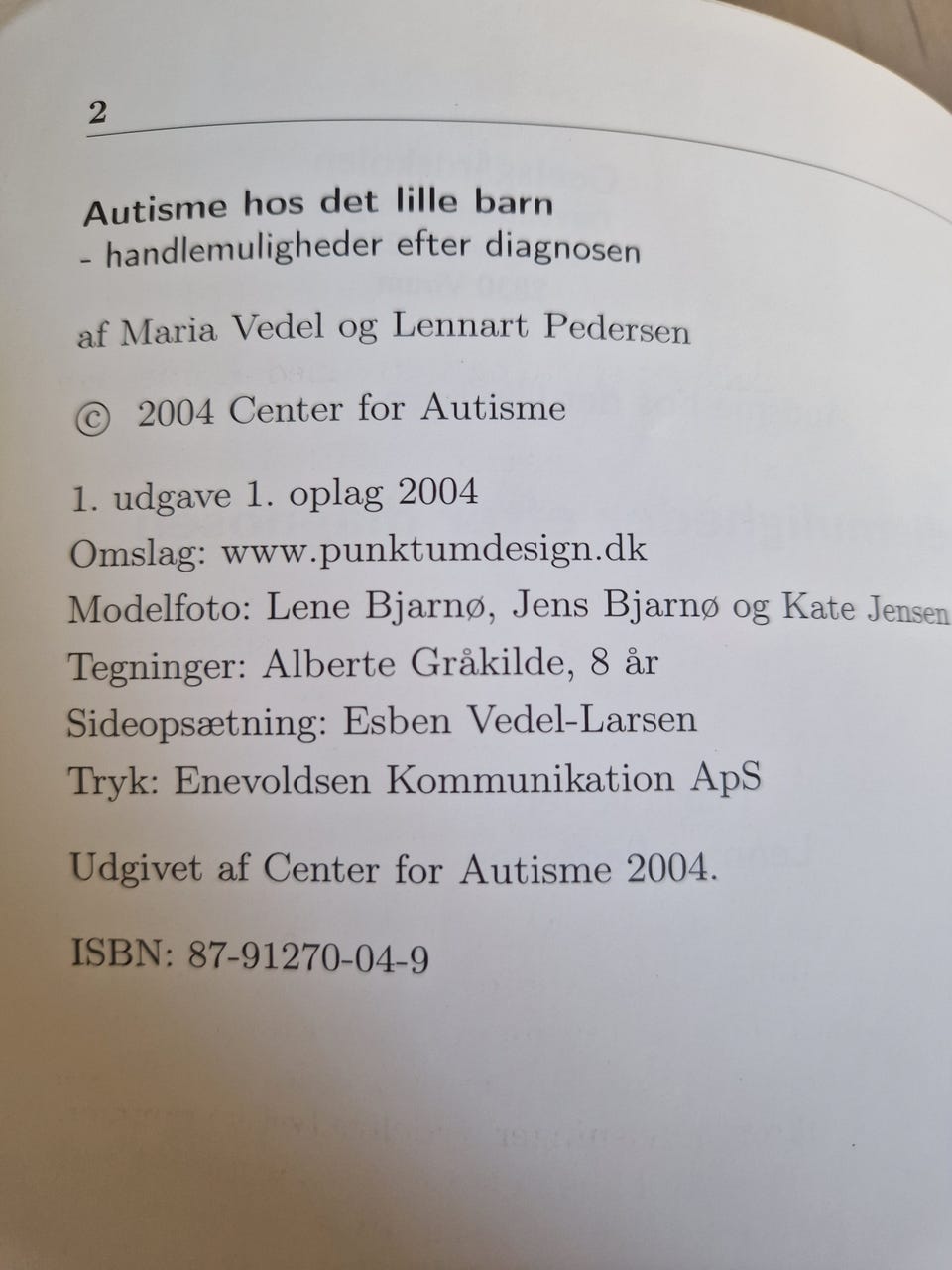 2

Autisme hos det lille barn
- handlemuligheder efter diagnosen

af Maria Vedel og Lennart Pedersen

© 2004 Center for Autisme

1. udgave 1. oplag 2004
Omslag: www.punktumdesign.dk
Modelfoto: Lene Bjarnø, Jens Bjarnø og Kate Jensen
Tegninger: Alberte Gråkilde, 8 år
Sideopsætning: Esben Vedel-Larsen
Tryk: Enevoldsen Kommunikation ApS

Udgivet af Center for Autisme 2004.

ISBN: 87-91270-04-9